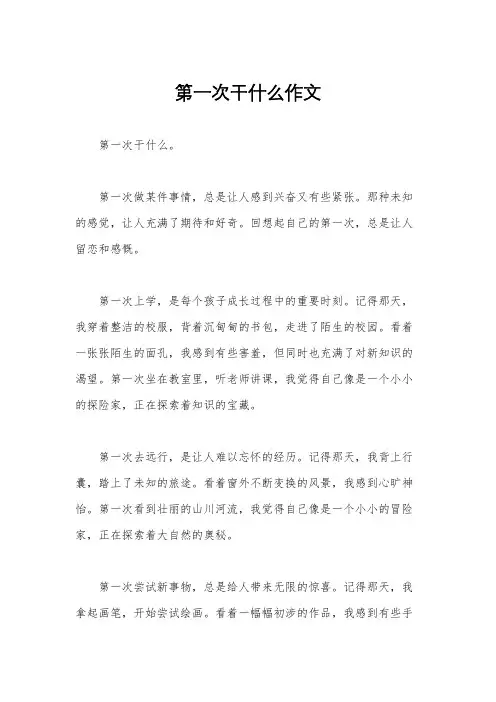 第一次干什么作文

第一次干什么。

第一次做某件事情，总是让人感到兴奋又有些紧张。那种未知的感觉，让人充满了期待和好奇。回想起自己的第一次，总是让人留恋和感慨。

第一次上学，是每个孩子成长过程中的重要时刻。记得那天，我穿着整洁的校服，背着沉甸甸的书包，走进了陌生的校园。看着一张张陌生的面孔，我感到有些害羞，但同时也充满了对新知识的渴望。第一次坐在教室里，听老师讲课，我觉得自己像是一个小小的探险家，正在探索着知识的宝藏。

第一次去远行，是让人难以忘怀的经历。记得那天，我背上行囊，踏上了未知的旅途。看着窗外不断变换的风景，我感到心旷神怡。第一次看到壮丽的山川河流，我觉得自己像是一个小小的冒险家，正在探索着大自然的奥秘。

第一次尝试新事物，总是给人带来无限的惊喜。记得那天，我拿起画笔，开始尝试绘画。看着一幅幅初涉的作品，我感到有些手